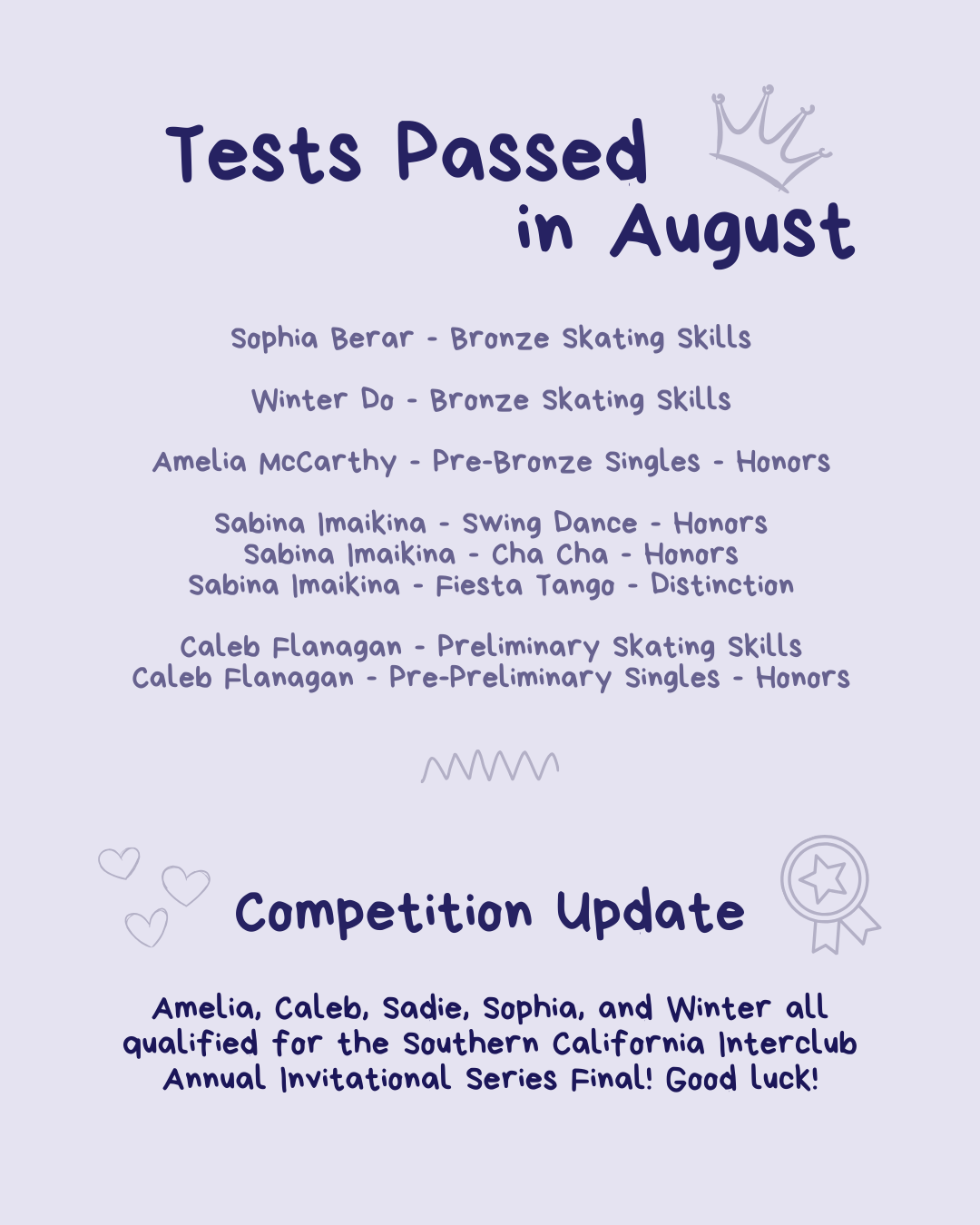 Tests Passed in August

Sophia Berar - Bronze Skating Skills

Winter Do - Bronze Skating Skills

Amelia McCarthy - Pre-Bronze Singles - Honors

Sabina Imaikina - Swing Dance - Honors
Sabina Imaikina - Cha Cha - Honors
Sabina Imaikina - Fiesta Tango - Distinction

Caleb Flanagan - Preliminary Skating Skills
Caleb Flanagan - Pre-Preliminary Singles - Honors

Competition Update

Amelia, Caleb, Sadie, Sophia, and Winter all qualified for the Southern California Interclub Annual Invitational Series Final! Good luck!